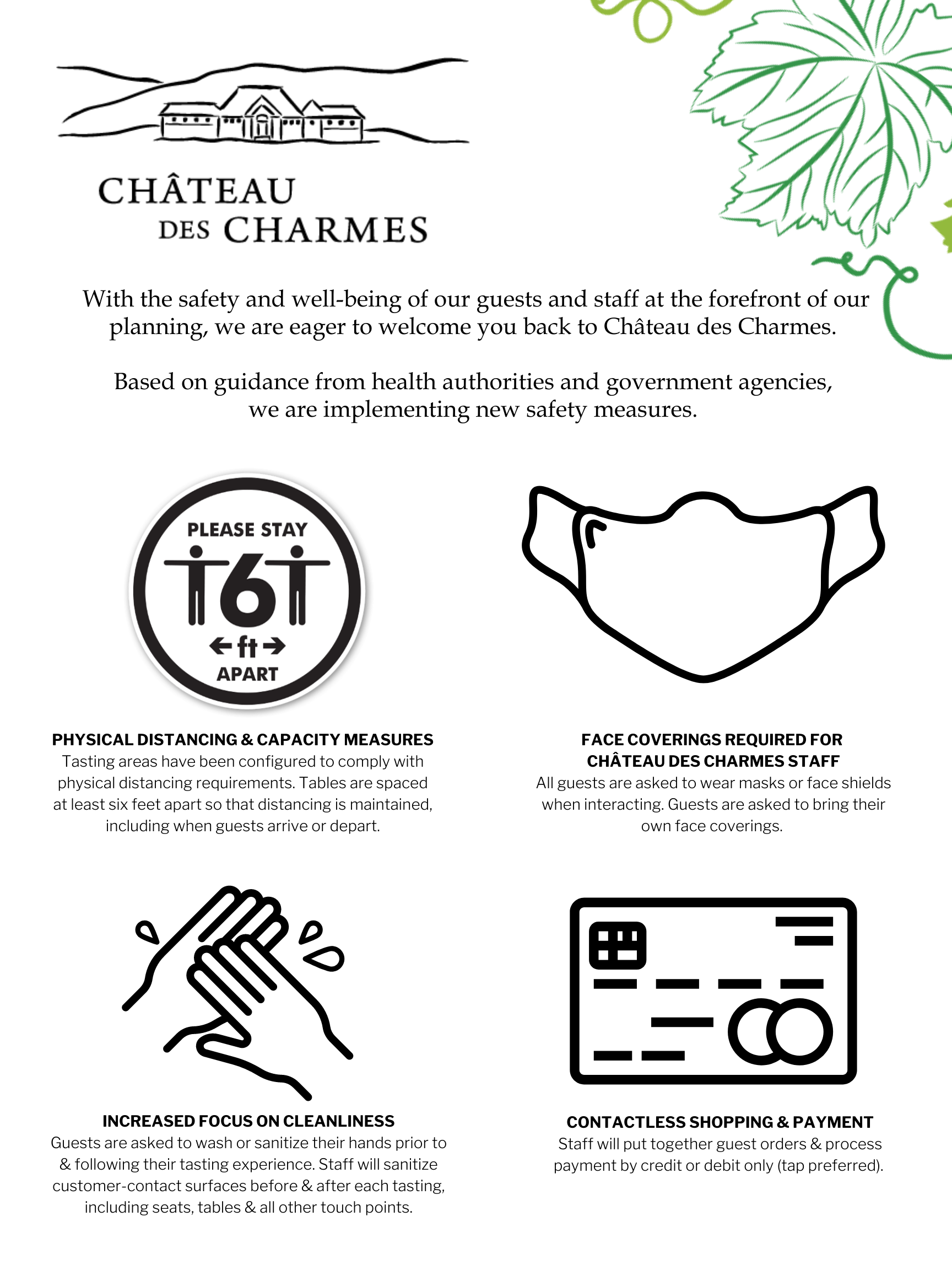 CHÂTEAU
DES CHARMES

With the safety and well-being of our guests and staff at the forefront of our planning, we are eager to welcome you back to Château des Charmes.

Based on guidance from health authorities and government agencies, we are implementing new safety measures.

PLEASE STAY
6
ft
APART

PHYSICAL DISTANCING & CAPACITY MEASURES
Tasting areas have been configured to comply with physical distancing requirements. Tables are spaced at least six feet apart so that distancing is maintained, including when guests arrive or depart.

FACE COVERINGS REQUIRED FOR CHÂTEAU DES CHARMES STAFF
All guests are asked to wear masks or face shields when interacting. Guests are asked to bring their own face coverings.

INCREASED FOCUS ON CLEANLINESS
Guests are asked to wash or sanitize their hands prior to & following their tasting experience. Staff will sanitize customer-contact surfaces before & after each tasting, including seats, tables & all other touch points.

CONTACTLESS SHOPPING & PAYMENT
Staff will put together guest orders & process payment by credit or debit only (tap preferred).